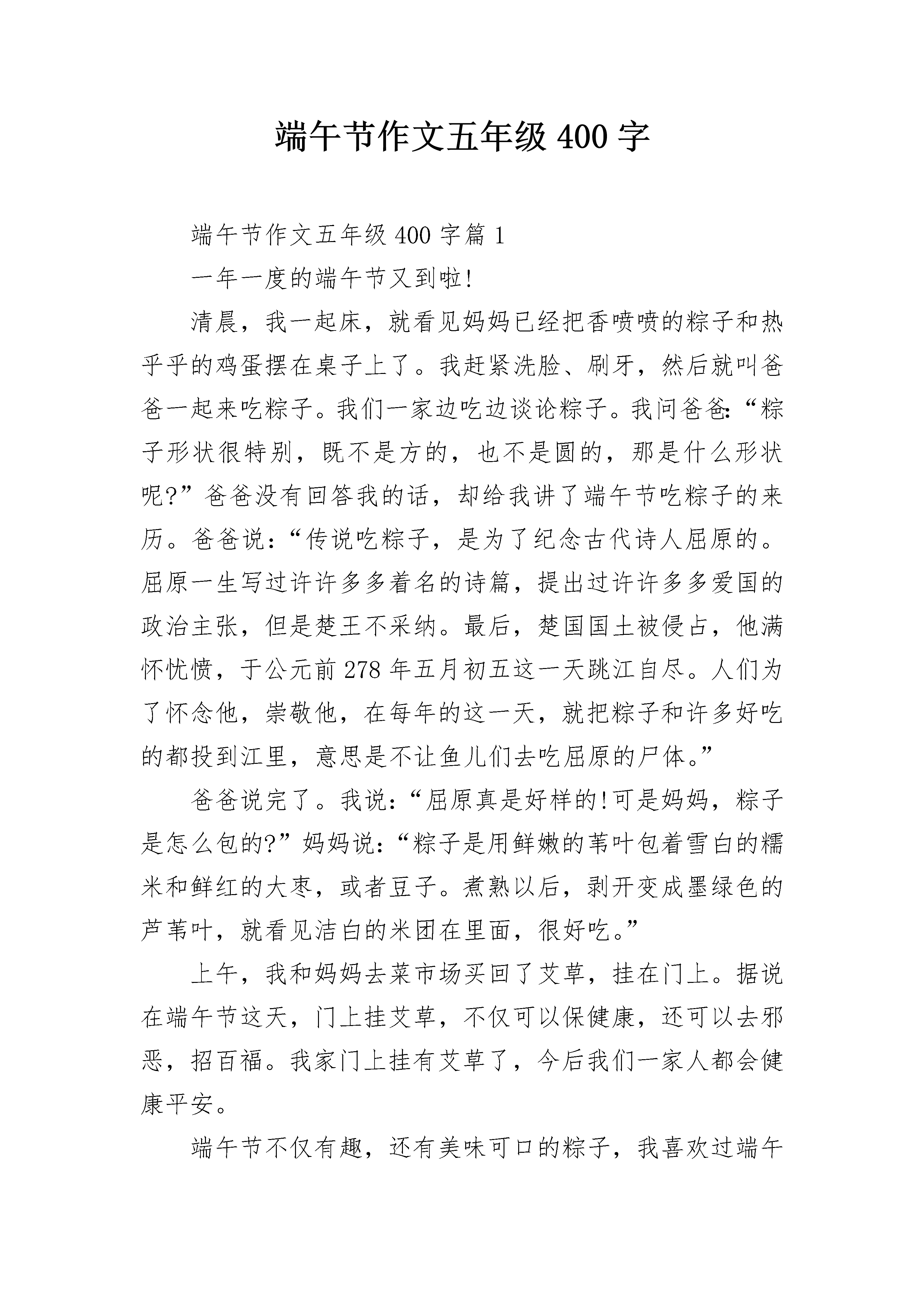 端午节作文五年级 400 字

端午节作文五年级 400 字篇 1

一年一度的端午节又到啦!

清晨，我一起床，就看见妈妈已经把香喷喷的粽子和热乎乎的鸡蛋摆在桌子上了。我赶紧洗脸、刷牙，然后就叫爸爸一起来吃粽子。我们一家边吃边谈论粽子。我问爸爸:“粽子形状很特别，既不是方的，也不是圆的，那是什么形状呢?”爸爸没有回答我的话，却给我讲了端午节吃粽子的来历。爸爸说:“传说吃粽子，是为了纪念古代诗人屈原的。屈原一生写过许许多多着名的诗篇，提出过许许多多爱国的政治主张，但是楚王不采纳。最后，楚国国土被侵占，他满怀忧愤，于公元前 278 年五月初五这一天跳江自尽。人们为了怀念他，崇敬他，在每年的这一天，就把粽子和许多好吃的都投到江里，意思是不让鱼儿们去吃屈原的尸体。”

爸爸说完了。我说:“屈原真是好样的!可是妈妈，粽子是怎么包的?”妈妈说:“粽子是用鲜嫩的苇叶包着雪白的糯米和鲜红的大枣，或者豆子。煮熟以后，剥开变成墨绿色的芦苇叶，就看见洁白的米团在里面，很好吃。”

上午，我和妈妈去菜市场买回了艾草，挂在门上。据说在端午节这天，门上挂艾草，不仅可以保健康，还可以去邪恶，招百福。我家门上挂有艾草了，今后我们一家人都会健康平安。

端午节不仅有趣，还有美味可口的粽子，我喜欢过端午